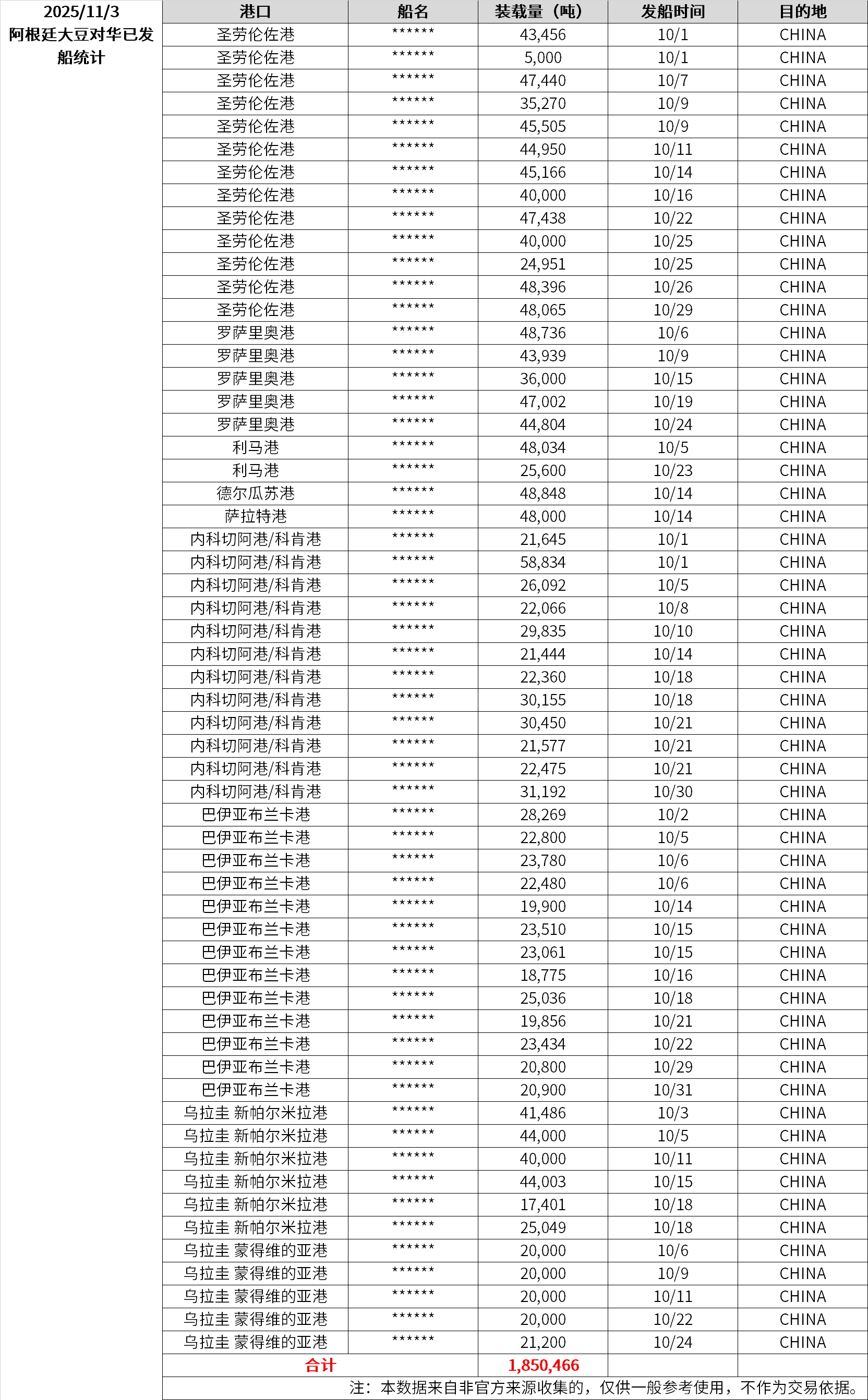 2025/11/3 阿根廷大豆对华已发船统计

| 港口 | 船名 | 装载量（吨） | 发船时间 | 目的地 |
|---|---|---|---|---|
| 圣劳伦佐港 | ****** | 43,456 | 10/1 | CHINA |
| 圣劳伦佐港 | ****** | 5,000 | 10/1 | CHINA |
| 圣劳伦佐港 | ****** | 47,440 | 10/7 | CHINA |
| 圣劳伦佐港 | ****** | 35,270 | 10/9 | CHINA |
| 圣劳伦佐港 | ****** | 45,505 | 10/9 | CHINA |
| 圣劳伦佐港 | ****** | 44,950 | 10/11 | CHINA |
| 圣劳伦佐港 | ****** | 45,166 | 10/14 | CHINA |
| 圣劳伦佐港 | ****** | 40,000 | 10/16 | CHINA |
| 圣劳伦佐港 | ****** | 47,438 | 10/22 | CHINA |
| 圣劳伦佐港 | ****** | 40,000 | 10/25 | CHINA |
| 圣劳伦佐港 | ****** | 24,951 | 10/25 | CHINA |
| 圣劳伦佐港 | ****** | 48,396 | 10/26 | CHINA |
| 圣劳伦佐港 | ****** | 48,065 | 10/29 | CHINA |
| 罗萨里奥港 | ****** | 48,736 | 10/6 | CHINA |
| 罗萨里奥港 | ****** | 43,939 | 10/9 | CHINA |
| 罗萨里奥港 | ****** | 36,000 | 10/15 | CHINA |
| 罗萨里奥港 | ****** | 47,002 | 10/19 | CHINA |
| 罗萨里奥港 | ****** | 44,804 | 10/24 | CHINA |
| 利马港 | ****** | 48,034 | 10/5 | CHINA |
| 利马港 | ****** | 25,600 | 10/23 | CHINA |
| 德尔瓜苏港 | ****** | 48,848 | 10/14 | CHINA |
| 萨拉特港 | ****** | 48,000 | 10/14 | CHINA |
| 内科切阿港/科肯港 | ****** | 21,645 | 10/1 | CHINA |
| 内科切阿港/科肯港 | ****** | 58,834 | 10/1 | CHINA |
| 内科切阿港/科肯港 | ****** | 26,092 | 10/5 | CHINA |
| 内科切阿港/科肯港 | ****** | 22,066 | 10/8 | CHINA |
| 内科切阿港/科肯港 | ****** | 29,835 | 10/10 | CHINA |
| 内科切阿港/科肯港 | ****** | 21,444 | 10/14 | CHINA |
| 内科切阿港/科肯港 | ****** | 22,360 | 10/18 | CHINA |
| 内科切阿港/科肯港 | ****** | 30,155 | 10/18 | CHINA |
| 内科切阿港/科肯港 | ****** | 30,450 | 10/21 | CHINA |
| 内科切阿港/科肯港 | ****** | 21,577 | 10/21 | CHINA |
| 内科切阿港/科肯港 | ****** | 22,475 | 10/21 | CHINA |
| 内科切阿港/科肯港 | ****** | 31,192 | 10/30 | CHINA |
| 巴伊亚布兰卡港 | ****** | 28,269 | 10/2 | CHINA |
| 巴伊亚布兰卡港 | ****** | 22,800 | 10/5 | CHINA |
| 巴伊亚布兰卡港 | ****** | 23,780 | 10/6 | CHINA |
| 巴伊亚布兰卡港 | ****** | 22,480 | 10/6 | CHINA |
| 巴伊亚布兰卡港 | ****** | 19,900 | 10/14 | CHINA |
| 巴伊亚布兰卡港 | ****** | 23,510 | 10/15 | CHINA |
| 巴伊亚布兰卡港 | ****** | 23,061 | 10/15 | CHINA |
| 巴伊亚布兰卡港 | ****** | 18,775 | 10/16 | CHINA |
| 巴伊亚布兰卡港 | ****** | 25,036 | 10/18 | CHINA |
| 巴伊亚布兰卡港 | ****** | 19,856 | 10/21 | CHINA |
| 巴伊亚布兰卡港 | ****** | 23,434 | 10/22 | CHINA |
| 巴伊亚布兰卡港 | ****** | 20,800 | 10/29 | CHINA |
| 巴伊亚布兰卡港 | ****** | 20,900 | 10/31 | CHINA |
| 乌拉圭 新帕尔米拉港 | ****** | 41,486 | 10/3 | CHINA |
| 乌拉圭 新帕尔米拉港 | ****** | 44,000 | 10/5 | CHINA |
| 乌拉圭 新帕尔米拉港 | ****** | 40,000 | 10/11 | CHINA |
| 乌拉圭 新帕尔米拉港 | ****** | 44,003 | 10/15 | CHINA |
| 乌拉圭 新帕尔米拉港 | ****** | 17,401 | 10/18 | CHINA |
| 乌拉圭 新帕尔米拉港 | ****** | 25,049 | 10/18 | CHINA |
| 乌拉圭 蒙得维的亚港 | ****** | 20,000 | 10/6 | CHINA |
| 乌拉圭 蒙得维的亚港 | ****** | 20,000 | 10/9 | CHINA |
| 乌拉圭 蒙得维的亚港 | ****** | 20,000 | 10/11 | CHINA |
| 乌拉圭 蒙得维的亚港 | ****** | 20,000 | 10/22 | CHINA |
| 乌拉圭 蒙得维的亚港 | ****** | 21,200 | 10/24 | CHINA |
| 合计 | | 1,850,466 | | |

注：本数据来自非官方来源收集的，仅供一般参考使用，不作为交易依据。